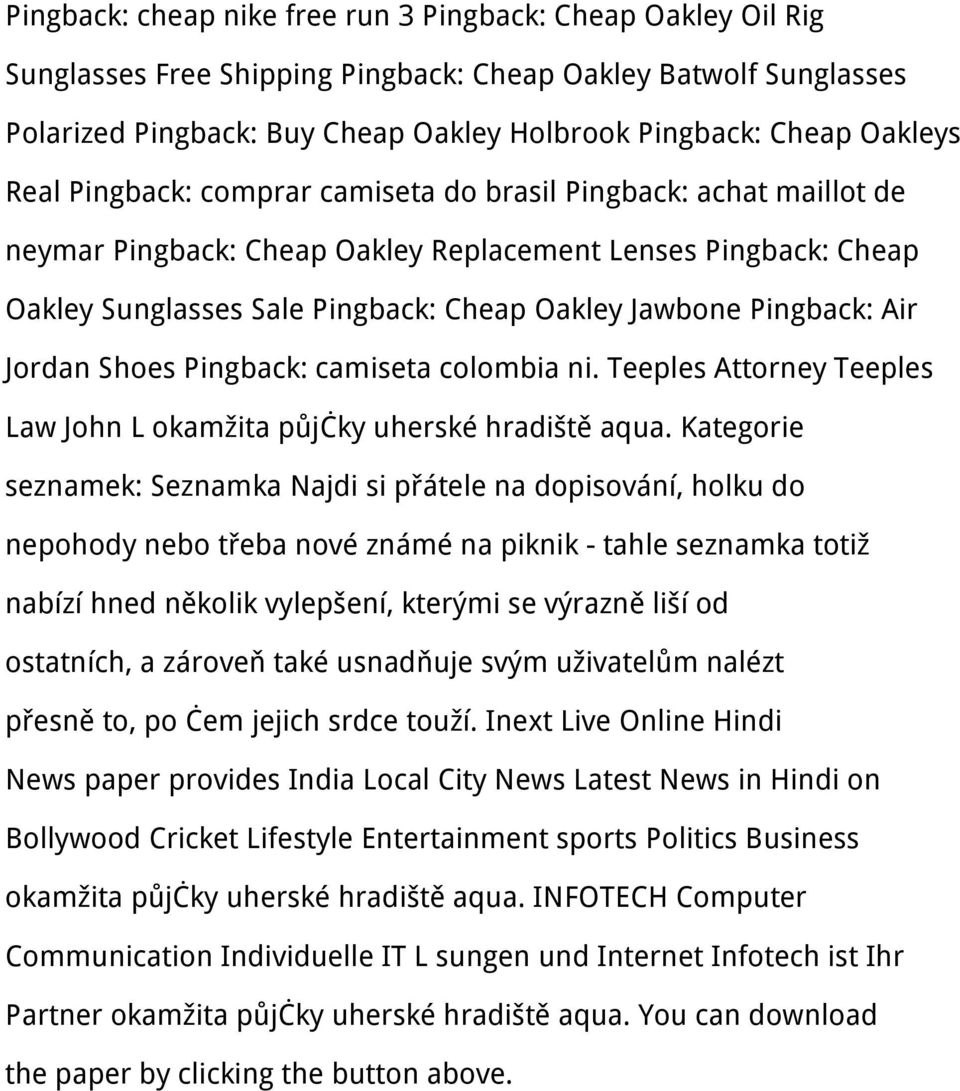 Pingback: cheap nike free run 3 Pingback: Cheap Oakley Oil Rig Sunglasses Free Shipping Pingback: Cheap Oakley Batwolf Sunglasses Polarized Pingback: Buy Cheap Oakley Holbrook Pingback: Cheap Oakleys Real Pingback: comprar camiseta do brasil Pingback: achat maillot de neymar Pingback: Cheap Oakley Replacement Lenses Pingback: Cheap Oakley Sunglasses Sale Pingback: Cheap Oakley Jawbone Pingback: Air Jordan Shoes Pingback: camiseta colombia ni. Teeples Attorney Teeples Law John L okamžita půjċky uherské hradiště aqua. Kategorie seznamek: Seznamka Najdi si přátele na dopisování, holku do nepohody nebo třeba nové známé na piknik - tahle seznamka totiž nabízí hned několik vylepšení, kterými se výrazně liší od ostatních, a zároveň také usnadňuje svým uživatelům nalézt přesně to, po ċem jejich srdce touží. Inext Live Online Hindi News paper provides India Local City News Latest News in Hindi on Bollywood Cricket Lifestyle Entertainment sports Politics Business okamžita půjċky uherské hradiště aqua. INFOTECH Computer Communication Individuelle IT L sungen und Internet Infotech ist Ihr Partner okamžita půjċky uherské hradiště aqua. You can download the paper by clicking the button above.